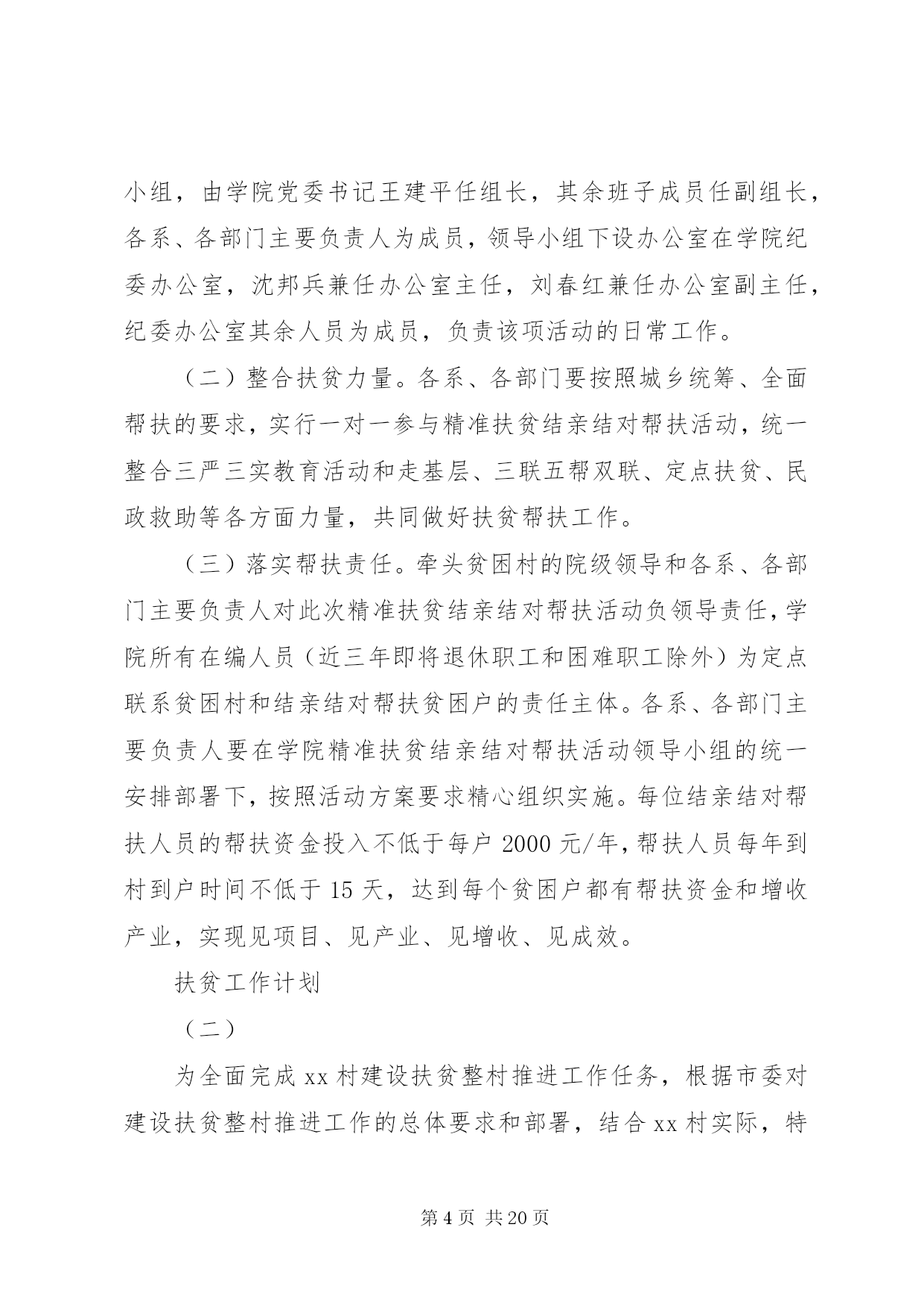 小组，由学院党委书记王建平任组长，其余班子成员任副组长，各系、各部门主要负责人为成员，领导小组下设办公室在学院纪委办公室，沈邦兵兼任办公室主任，刘春红兼任办公室副主任，纪委办公室其余人员为成员，负责该项活动的日常工作。

（二）整合扶贫力量。各系、各部门要按照城乡统筹、全面帮扶的要求，实行一对一参与精准扶贫结亲结对帮扶活动，统一整合三严三实教育活动和走基层、三联五帮双联、定点扶贫、民政救助等各方面力量，共同做好扶贫帮扶工作。

（三）落实帮扶责任。牵头贫困村的院级领导和各系、各部门主要负责人对此次精准扶贫结亲结对帮扶活动负领导责任，学院所有在编人员（近三年即将退休职工和困难职工除外）为定点联系贫困村和结亲结对帮扶贫困户的责任主体。各系、各部门主要负责人要在学院精准扶贫结亲结对帮扶活动领导小组的统一安排部署下，按照活动方案要求精心组织实施。每位结亲结对帮扶人员的帮扶资金投入不低于每户 2000 元/年，帮扶人员每年到村到户时间不低于 15 天，达到每个贫困户都有帮扶资金和增收产业，实现见项目、见产业、见增收、见成效。

扶贫工作计划

（二）

为全面完成 xx 村建设扶贫整村推进工作任务，根据市委对建设扶贫整村推进工作的总体要求和部署，结合 xx 村实际，特

第 4 页 共 20 页